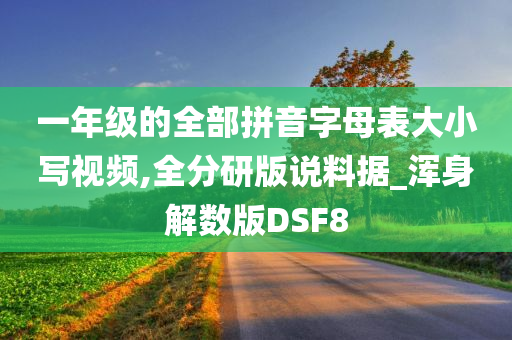 一年级的全部拼音字母表大小写视频,全分研版说料据_浑身解数版DSF8